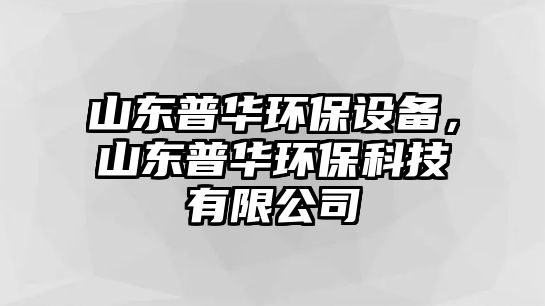 山东普华环保设备，山东普华环保科技有限公司